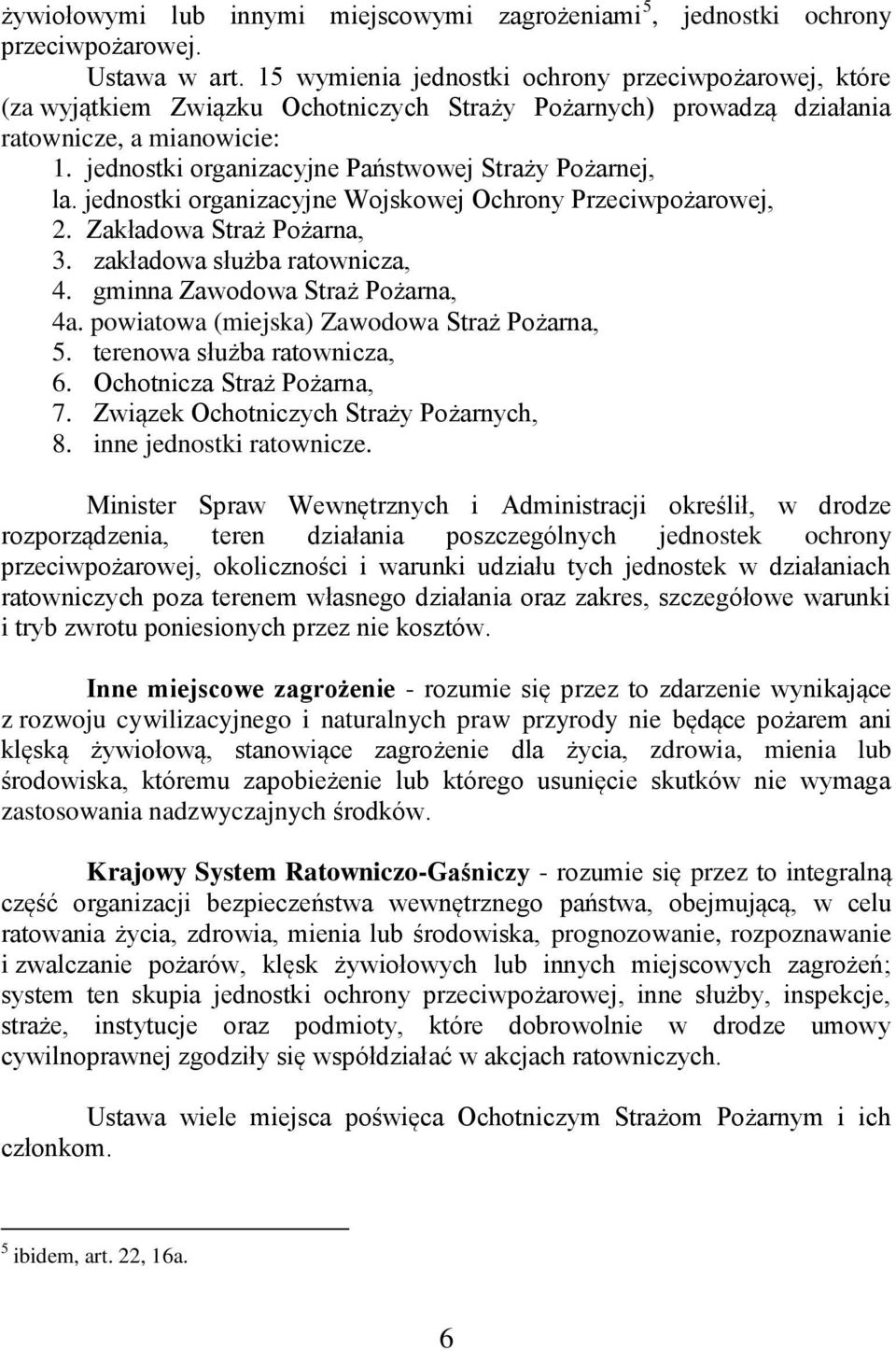 żywiołowymi lub innymi miejscowymi zagrożeniami$^5$, jednostki ochrony przeciwpożarowej.

Ustawa w art. 15 wymienia jednostki ochrony przeciwpożarowej, które (za wyjątkiem Związku Ochotniczych Straży Pożarnych) prowadzą działania ratownicze, a mianowicie:
1. jednostki organizacyjne Państwowej Straży Pożarnej,
la. jednostki organizacyjne Wojskowej Ochrony Przeciwpożarowej,
2. Zakładowa Straż Pożarna,
3. zakładowa służba ratownicza,
4. gminna Zawodowa Straż Pożarna,
4a. powiatowa (miejska) Zawodowa Straż Pożarna,
5. terenowa służba ratownicza,
6. Ochotnicza Straż Pożarna,
7. Związek Ochotniczych Straży Pożarnych,
8. inne jednostki ratownicze.

Minister Spraw Wewnętrznych i Administracji określił, w drodze rozporządzenia, teren działania poszczególnych jednostek ochrony przeciwpożarowej, okoliczności i warunki udziału tych jednostek w działaniach ratowniczych poza terenem własnego działania oraz zakres, szczegółowe warunki i tryb zwrotu poniesionych przez nie kosztów.

Inne miejscowe zagrożenie - rozumie się przez to zdarzenie wynikające z rozwoju cywilizacyjnego i naturalnych praw przyrody nie będące pożarem ani klęską żywiołową, stanowiące zagrożenie dla życia, zdrowia, mienia lub środowiska, któremu zapobieżenie lub którego usunięcie skutków nie wymaga zastosowania nadzwyczajnych środków.

Krajowy System Ratowniczo-Gaśniczy - rozumie się przez to integralną część organizacji bezpieczeństwa wewnętrznego państwa, obejmującą, w celu ratowania życia, zdrowia, mienia lub środowiska, prognozowanie, rozpoznawanie i zwalczanie pożarów, klęsk żywiołowych lub innych miejscowych zagrożeń; system ten skupia jednostki ochrony przeciwpożarowej, inne służby, inspekcje, straże, instytucje oraz podmioty, które dobrowolnie w drodze umowy cywilnoprawnej zgodziły się współdziałać w akcjach ratowniczych.

Ustawa wiele miejsca poświęca Ochotniczym Strażom Pożarnym i ich członkom.

$^5$ ibidem, art. 22, 16a.

6